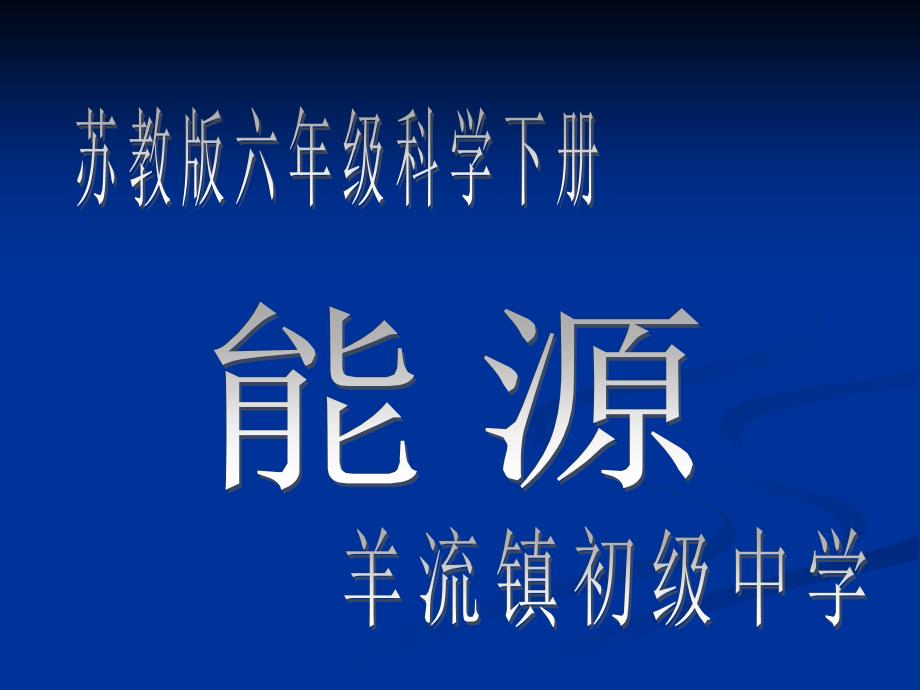 苏教版六年级科学下册

能 源

羊流镇初级中学